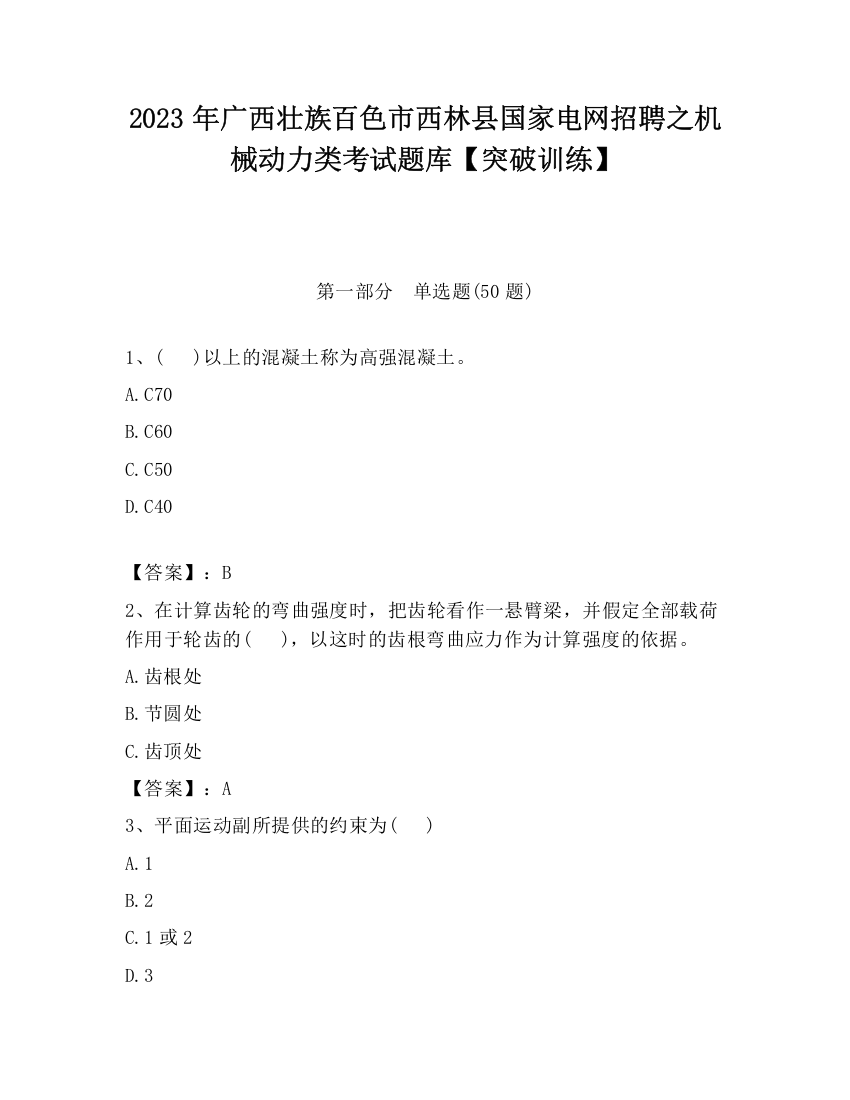 2023 年广西壮族百色市西林县国家电网招聘之机械动力类考试题库【突破训练】

第一部分　单选题(50 题)

1、(　 )以上的混凝土称为高强混凝土。

A.C70

B.C60

C.C50

D.C40

【答案】：B

2、在计算齿轮的弯曲强度时，把齿轮看作一悬臂梁，并假定全部载荷作用于轮齿的(　 )，以这时的齿根弯曲应力作为计算强度的依据。

A.齿根处

B.节圆处

C.齿顶处

【答案】：A

3、平面运动副所提供的约束为(　 )

A.1

B.2

C.1 或 2

D.3